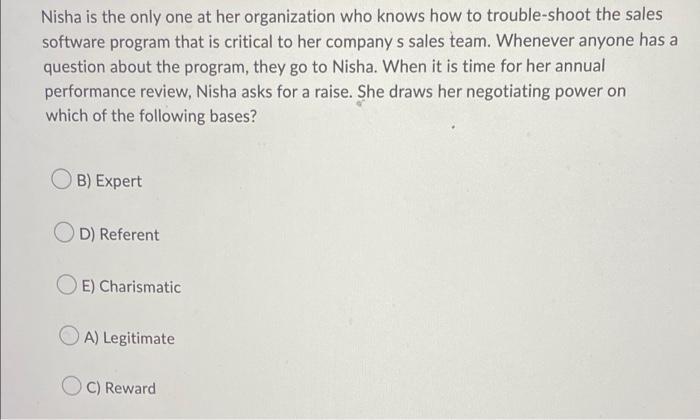 Nisha is the only one at her organization who knows how to trouble-shoot the sales software program that is critical to her company s sales team. Whenever anyone has a question about the program, they go to Nisha. When it is time for her annual performance review, Nisha asks for a raise. She draws her negotiating power on which of the following bases?

B) Expert

D) Referent

E) Charismatic

A) Legitimate

C) Reward